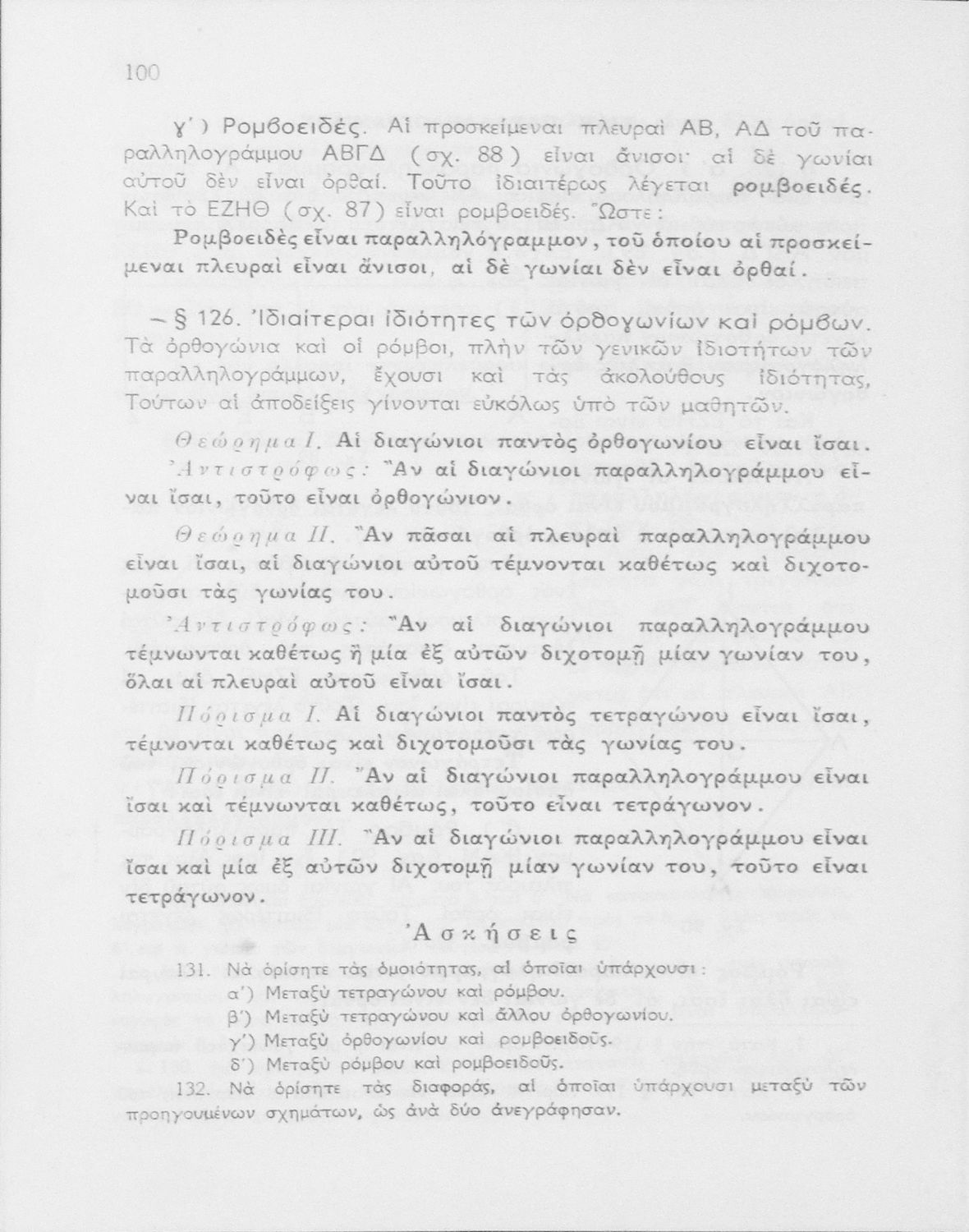 100

γ΄) Ρομβοειδές. Αἱ προσκείμεναι πλευραὶ ΑΒ, ΑΔ τοῦ παραλληλογράμμου ΑΒΓΔ (σχ. 88) εἶναι ἄνισοι· αἱ δὲ γωνίαι αὐτοῦ δὲν εἶναι ὀρθαί. Τοῦτο ἰδιαιτέρως λέγεται ρομβοειδές. Καὶ τὸ ΕΖΗΘ (σχ. 87) εἶναι ρομβοειδές. Ὥστε:

Ρομβοειδὲς εἶναι παραλληλόγραμμον, τοῦ ὁποίου αἱ προσκείμεναι πλευραὶ εἶναι ἄνισοι, αἱ δὲ γωνίαι δὲν εἶναι ὀρθαί.

— § 126. Ἰδιαίτεραι ἰδιότητες τῶν ὀρθογωνίων καὶ ρόμβων. Τὰ ὀρθογώνια καὶ οἱ ρόμβοι, πλὴν τῶν γενικῶν ἰδιοτήτων τῶν παραλληλογράμμων, ἔχουσι καὶ τὰς ἀκολούθους ἰδιότητας, Τούτων αἱ ἀποδείξεις γίνονται εὐκόλως ὑπὸ τῶν μαθητῶν.

Θεώρημα Ι. Αἱ διαγώνιοι παντὸς ὀρθογωνίου εἶναι ἴσαι.

Ἀντιστρόφως: Ἂν αἱ διαγώνιοι παραλληλογράμμου εἶναι ἴσαι, τοῦτο εἶναι ὀρθογώνιον.

Θεώρημα ΙΙ. Ἂν πᾶσαι αἱ πλευραὶ παραλληλογράμμου εἶναι ἴσαι, αἱ διαγώνιοι αὐτοῦ τέμνονται καθέτως καὶ διχοτομοῦσι τὰς γωνίας του.

Ἀντιστρόφως: Ἂν αἱ διαγώνιοι παραλληλογράμμου τέμνωνται καθέτως ἢ μία ἐξ αὐτῶν διχοτομῇ μίαν γωνίαν του, ὅλαι αἱ πλευραὶ αὐτοῦ εἶναι ἴσαι.

Πόρισμα Ι. Αἱ διαγώνιοι παντὸς τετραγώνου εἶναι ἴσαι, τέμνονται καθέτως καὶ διχοτομοῦσι τὰς γωνίας του.

Πόρισμα ΙΙ. Ἂν αἱ διαγώνιοι παραλληλογράμμου εἶναι ἴσαι καὶ τέμνωνται καθέτως, τοῦτο εἶναι τετράγωνον.

Πόρισμα ΙΙΙ. Ἂν αἱ διαγώνιοι παραλληλογράμμου εἶναι ἴσαι καὶ μία ἐξ αὐτῶν διχοτομῇ μίαν γωνίαν του, τοῦτο εἶναι τετράγωνον.

Ἀσκήσεις

131. Νὰ ὁρίσητε τὰς ὁμοιότητας, αἱ ὁποῖαι ὑπάρχουσι:
α΄) Μεταξὺ τετραγώνου καὶ ρόμβου.
β΄) Μεταξὺ τετραγώνου καὶ ἄλλου ὀρθογωνίου.
γ΄) Μεταξὺ ὀρθογωνίου καὶ ρομβοειδοῦς.
δ΄) Μεταξὺ ρόμβου καὶ ρομβοειδοῦς.

132. Νὰ ὁρίσητε τὰς διαφοράς, αἱ ὁποῖαι ὑπάρχουσι μεταξὺ τῶν προηγουμένων σχημάτων, ὡς ἀνὰ δύο ἀνεγράφησαν.